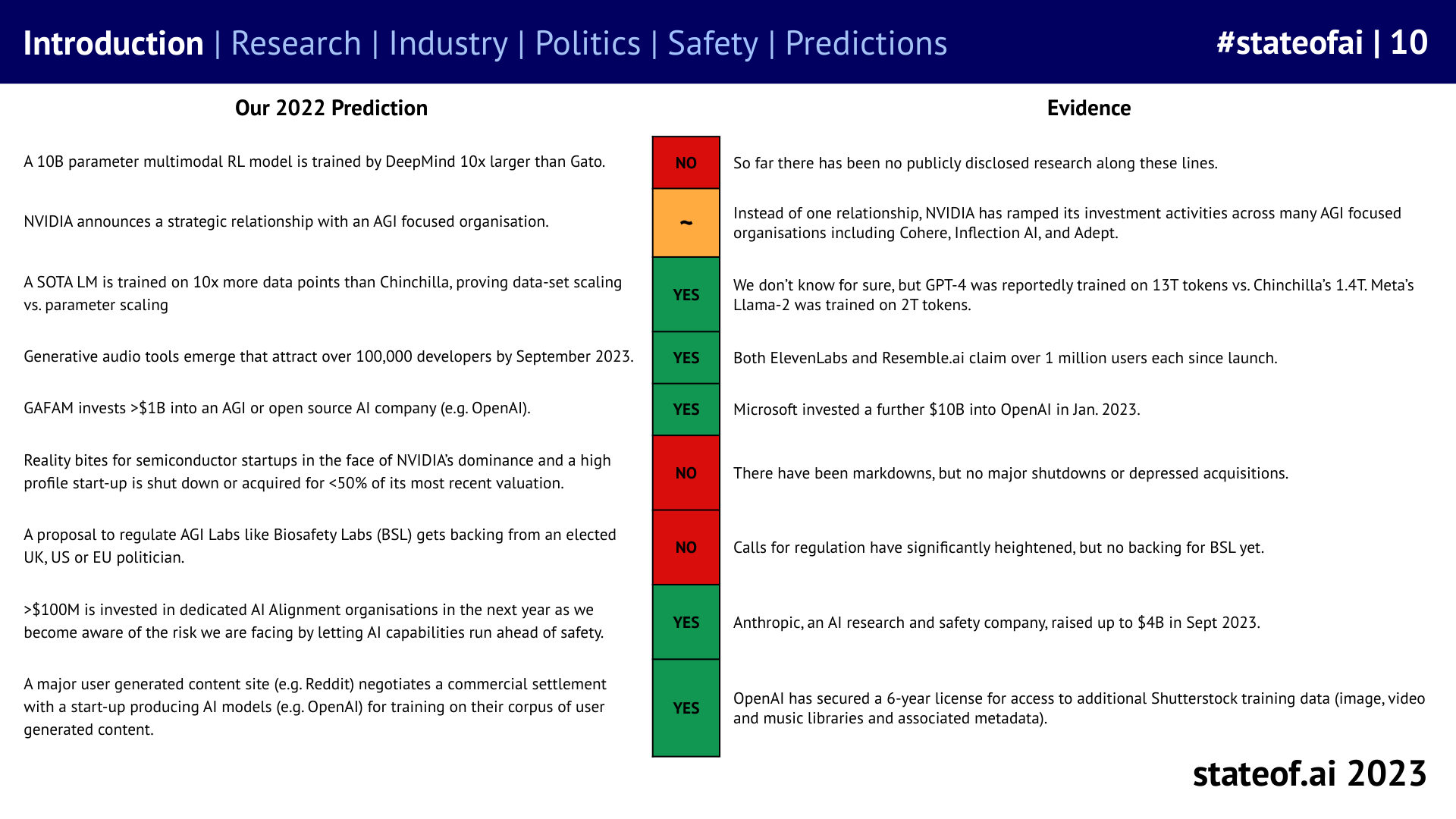 Introduction | Research | Industry | Politics | Safety | Predictions #stateofai | 10

| Our 2022 Prediction | | Evidence |
|---|---|---|
| A 10B parameter multimodal RL model is trained by DeepMind 10x larger than Gato. | NO | So far there has been no publicly disclosed research along these lines. |
| NVIDIA announces a strategic relationship with an AGI focused organisation. | ~ | Instead of one relationship, NVIDIA has ramped its investment activities across many AGI focused organisations including Cohere, Inflection AI, and Adept. |
| A SOTA LM is trained on 10x more data points than Chinchilla, proving data-set scaling vs. parameter scaling | YES | We don't know for sure, but GPT-4 was reportedly trained on 13T tokens vs. Chinchilla's 1.4T. Meta's Llama-2 was trained on 2T tokens. |
| Generative audio tools emerge that attract over 100,000 developers by September 2023. | YES | Both ElevenLabs and Resemble.ai claim over 1 million users each since launch. |
| GAFAM invests >$1B into an AGI or open source AI company (e.g. OpenAI). | YES | Microsoft invested a further $10B into OpenAI in Jan. 2023. |
| Reality bites for semiconductor startups in the face of NVIDIA's dominance and a high profile start-up is shut down or acquired for <50% of its most recent valuation. | NO | There have been markdowns, but no major shutdowns or depressed acquisitions. |
| A proposal to regulate AGI Labs like Biosafety Labs (BSL) gets backing from an elected UK, US or EU politician. | NO | Calls for regulation have significantly heightened, but no backing for BSL yet. |
| >$100M is invested in dedicated AI Alignment organisations in the next year as we become aware of the risk we are facing by letting AI capabilities run ahead of safety. | YES | Anthropic, an AI research and safety company, raised up to $4B in Sept 2023. |
| A major user generated content site (e.g. Reddit) negotiates a commercial settlement with a start-up producing AI models (e.g. OpenAI) for training on their corpus of user generated content. | YES | OpenAI has secured a 6-year license for access to additional Shutterstock training data (image, video and music libraries and associated metadata). |

stateof.ai 2023